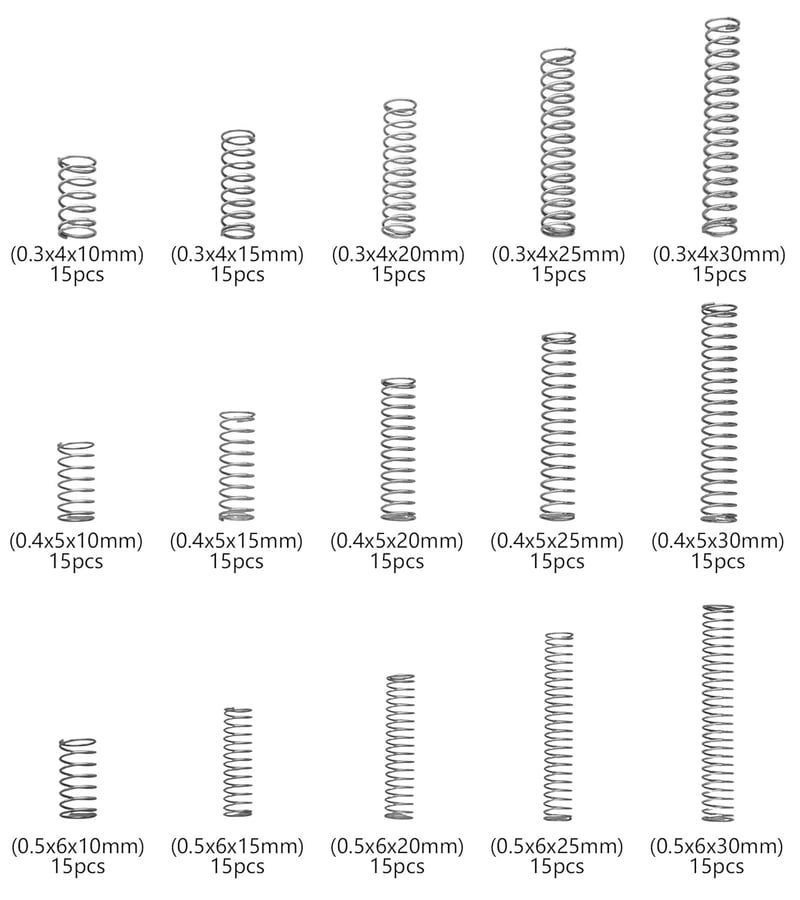 (0.3x4x10mm)
15pcs

(0.3x4x15mm)
15pcs

(0.3x4x20mm)
15pcs

(0.3x4x25mm)
15pcs

(0.3x4x30mm)
15pcs

(0.4x5x10mm)
15pcs

(0.4x5x15mm)
15pcs

(0.4x5x20mm)
15pcs

(0.4x5x25mm)
15pcs

(0.4x5x30mm)
15pcs

(0.5x6x10mm)
15pcs

(0.5x6x15mm)
15pcs

(0.5x6x20mm)
15pcs

(0.5x6x25mm)
15pcs

(0.5x6x30mm)
15pcs